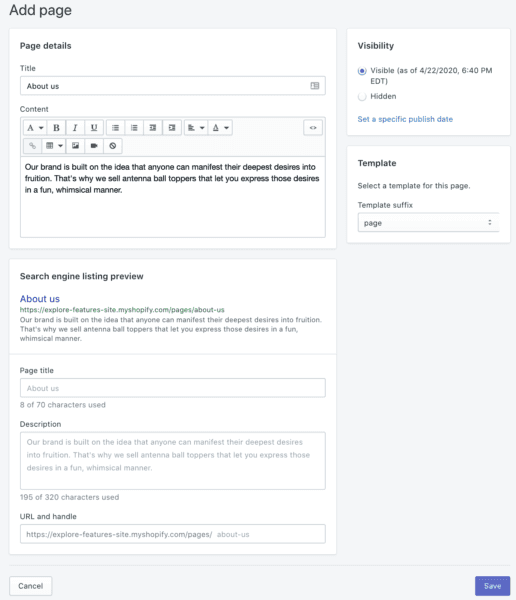 Add page

Page details

Title

About us

Content

A B I U

Our brand is built on the idea that anyone can manifest their deepest desires into fruition. That's why we sell antenna ball toppers that let you express those desires in a fun, whimsical manner.

Search engine listing preview

About us
https://explore-features-site.myshopify.com/pages/about-us
Our brand is built on the idea that anyone can manifest their deepest desires into fruition. That's why we sell antenna ball toppers that let you express those desires in a fun, whimsical manner.

Page title

About us

8 of 70 characters used

Description

Our brand is built on the idea that anyone can manifest their deepest desires into fruition. That's why we sell antenna ball toppers that let you express those desires in a fun, whimsical manner.

195 of 320 characters used

URL and handle

https://explore-features-site.myshopify.com/pages/ about-us

Visibility

Visible (as of 4/22/2020, 6:40 PM EDT)

Hidden

Set a specific publish date

Template

Select a template for this page.

Template suffix

page

Cancel

Save